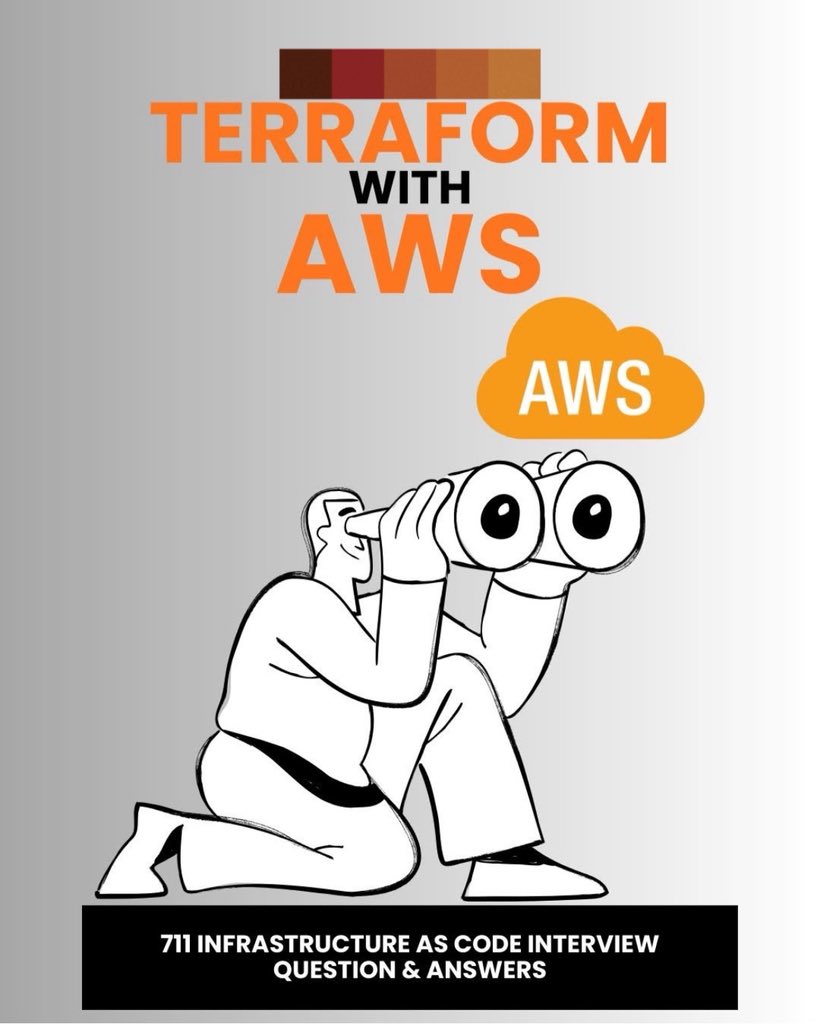 TERRAFORM
WITH
AWS

AWS

711 INFRASTRUCTURE AS CODE INTERVIEW QUESTION & ANSWERS